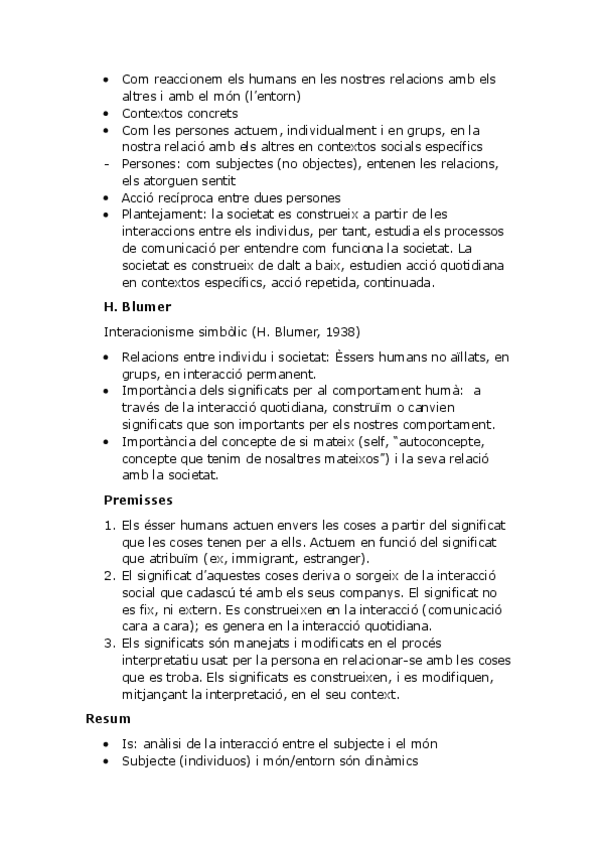 • Com reaccionem els humans en les nostres relacions amb els altres i amb el món (l'entorn)
• Contextos concrets
• Com les persones actuem, individualment i en grups, en la nostra relació amb els altres en contextos socials específics
- Persones: com subjectes (no objectes), entenen les relacions, els atorguen sentit
• Acció recíproca entre dues persones
• Plantejament: la societat es construeix a partir de les interaccions entre els individus, per tant, estudia els processos de comunicació per entendre com funciona la societat. La societat es construeix de dalt a baix, estudien acció quotidiana en contextos específics, acció repetida, continuada.

H. Blumer

Interacionisme simbòlic (H. Blumer, 1938)

• Relacions entre individu i societat: Èssers humans no aïllats, en grups, en interacció permanent.
• Importància dels significats per al comportament humà: a través de la interacció quotidiana, construïm o canvien significats que son importants per els nostres comportament.
• Importància del concepte de si mateix (self, "autoconcepte, concepte que tenim de nosaltres mateixos") i la seva relació amb la societat.

Premisses

1. Els ésser humans actuen envers les coses a partir del significat que les coses tenen per a ells. Actuem en funció del significat que atribuïm (ex, immigrant, estranger).
2. El significat d'aquestes coses deriva o sorgeix de la interacció social que cadascú té amb els seus companys. El significat no es fix, ni extern. Es construeixen en la interacció (comunicació cara a cara); es genera en la interacció quotidiana.
3. Els significats són manejats i modificats en el procés interpretatiu usat per la persona en relacionar-se amb les coses que es troba. Els significats es construeixen, i es modifiquen, mitjançant la interpretació, en el seu context.

Resum

• Is: anàlisi de la interacció entre el subjecte i el món
• Subjecte (individuos) i món/entorn són dinàmics